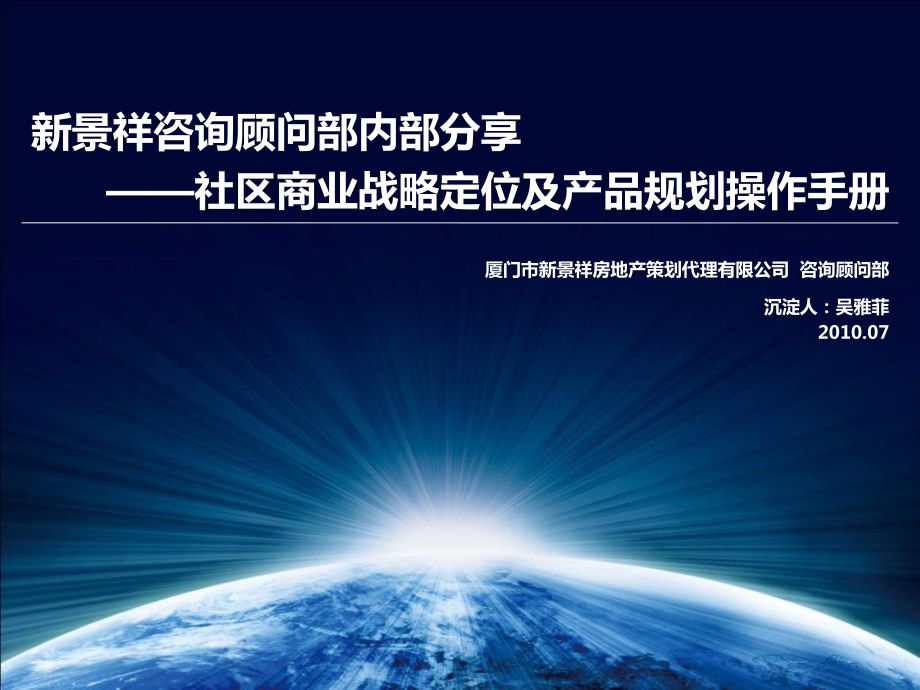 新景祥咨询顾问部内部分享
——社区商业战略定位及产品规划操作手册

厦门市新景祥房地产策划代理有限公司 咨询顾问部

沉淀人：吴雅菲
2010.07